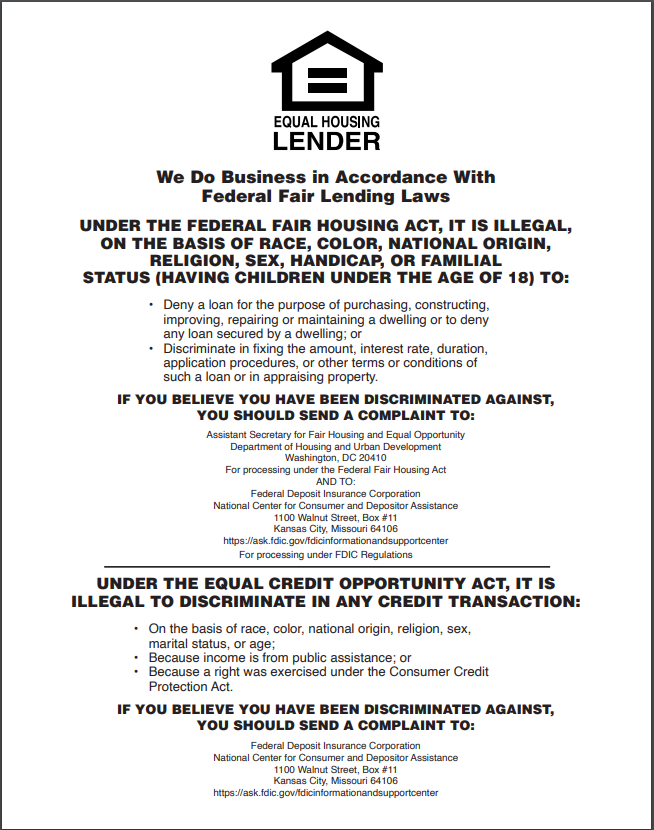 EQUAL HOUSING
LENDER

We Do Business in Accordance With
Federal Fair Lending Laws

UNDER THE FEDERAL FAIR HOUSING ACT, IT IS ILLEGAL, ON THE BASIS OF RACE, COLOR, NATIONAL ORIGIN, RELIGION, SEX, HANDICAP, OR FAMILIAL STATUS (HAVING CHILDREN UNDER THE AGE OF 18) TO:

• Deny a loan for the purpose of purchasing, constructing, improving, repairing or maintaining a dwelling or to deny any loan secured by a dwelling; or
• Discriminate in fixing the amount, interest rate, duration, application procedures, or other terms or conditions of such a loan or in appraising property.

IF YOU BELIEVE YOU HAVE BEEN DISCRIMINATED AGAINST, YOU SHOULD SEND A COMPLAINT TO:

Assistant Secretary for Fair Housing and Equal Opportunity
Department of Housing and Urban Development
Washington, DC 20410
For processing under the Federal Fair Housing Act
AND TO:
Federal Deposit Insurance Corporation
National Center for Consumer and Depositor Assistance
1100 Walnut Street, Box #11
Kansas City, Missouri 64106
https://ask.fdic.gov/fdicinformationandsupportcenter
For processing under FDIC Regulations

UNDER THE EQUAL CREDIT OPPORTUNITY ACT, IT IS ILLEGAL TO DISCRIMINATE IN ANY CREDIT TRANSACTION:

• On the basis of race, color, national origin, religion, sex, marital status, or age;
• Because income is from public assistance; or
• Because a right was exercised under the Consumer Credit Protection Act.

IF YOU BELIEVE YOU HAVE BEEN DISCRIMINATED AGAINST, YOU SHOULD SEND A COMPLAINT TO:

Federal Deposit Insurance Corporation
National Center for Consumer and Depositor Assistance
1100 Walnut Street, Box #11
Kansas City, Missouri 64106
https://ask.fdic.gov/fdicinformationandsupportcenter